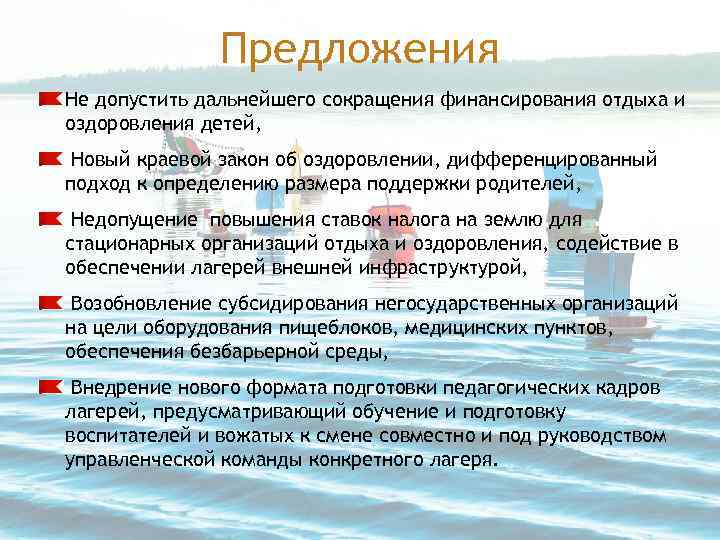 Предложения

Не допустить дальнейшего сокращения финансирования отдыха и оздоровления детей,

Новый краевой закон об оздоровлении, дифференцированный подход к определению размера поддержки родителей,

Недопущение повышения ставок налога на землю для стационарных организаций отдыха и оздоровления, содействие в обеспечении лагерей внешней инфраструктурой,

Возобновление субсидирования негосударственных организаций на цели оборудования пищеблоков, медицинских пунктов, обеспечения безбарьерной среды,

Внедрение нового формата подготовки педагогических кадров лагерей, предусматривающий обучение и подготовку воспитателей и вожатых к смене совместно и под руководством управленческой команды конкретного лагеря.